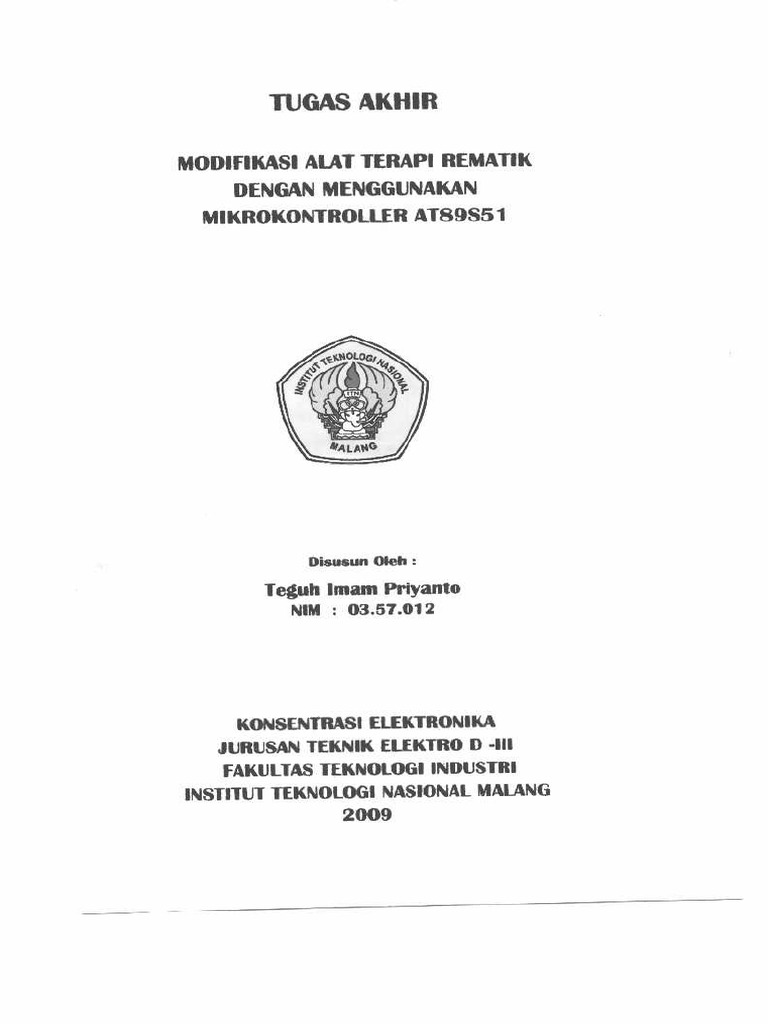 TUGAS AKHIR

MODIFIKASI ALAT TERAPI REMATIK DENGAN MENGGUNAKAN MIKROKONTROLLER AT89S51

INSTITUT TEKNOLOGI NASIONAL
ITN
MALANG

Disusun Oleh :

Teguh Imam Priyanto
NIM : 03.57.012

KONSENTRASI ELEKTRONIKA
JURUSAN TEKNIK ELEKTRO D -III
FAKULTAS TEKNOLOGI INDUSTRI
INSTITUT TEKNOLOGI NASIONAL MALANG
2009